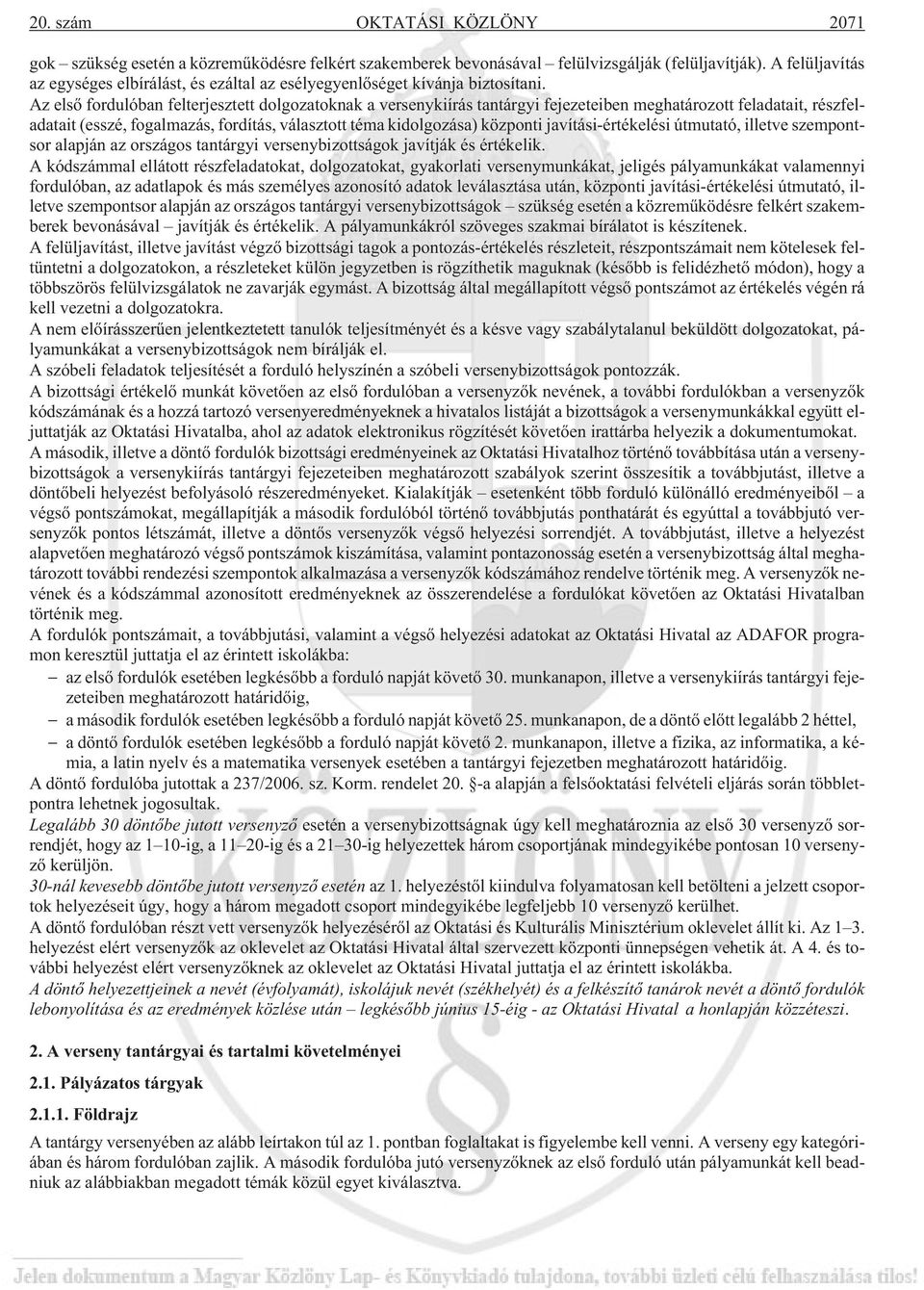 20. szám OKTATÁSI KÖZLÖNY 2071

gok – szükség esetén a közremûködésre felkért szakemberek bevonásával – felülvizsgálják (felüljavítják). A felüljavítás az egységes elbírálást, és ezáltal az esélyegyenlõséget kívánja biztosítani.

Az elsõ fordulóban felterjesztett dolgozatoknak a versenykiírás tantárgyi fejezeteiben meghatározott feladatait, részfeladatait (esszé, fogalmazás, fordítás, választott téma kidolgozása) központi javítási-értékelési útmutató, illetve szempontsor alapján az országos tantárgyi versenybizottságok javítják és értékelik.

A kódszámmal ellátott részfeladatokat, dolgozatokat, gyakorlati versenymunkákat, jeligés pályamunkákat valamennyi fordulóban, az adatlapok és más személyes azonosító adatok leválasztása után, központi javítási-értékelési útmutató, illetve szempontsor alapján az országos tantárgyi versenybizottságok – szükség esetén a közremûködésre felkért szakemberek bevonásával – javítják és értékelik. A pályamunkákról szöveges szakmai bírálatot is készítenek.

A felüljavítást, illetve javítást végzõ bizottsági tagok a pontozás-értékelés részleteit, részpontszámait nem kötelesek feltüntetni a dolgozatokon, a részleteket külön jegyzetben is rögzíthetik maguknak (késõbb is felidézhetõ módon), hogy a többszörös felülvizsgálatok ne zavarják egymást. A bizottság által megállapított végsõ pontszámot az értékelés végén rá kell vezetni a dolgozatokra.

A nem elõírásszerûen jelentkeztetett tanulók teljesítményét és a késve vagy szabálytalanul beküldött dolgozatokat, pályamunkákat a versenybizottságok nem bírálják el.

A szóbeli feladatok teljesítését a forduló helyszínén a szóbeli versenybizottságok pontozzák.

A bizottsági értékelõ munkát követõen az elsõ fordulóban a versenyzõk nevének, a további fordulókban a versenyzõk kódszámának és a hozzá tartozó versenyeredményeknek a hivatalos listáját a bizottságok a versenymunkákkal együtt eljuttatják az Oktatási Hivatalba, ahol az adatok elektronikus rögzítését követõen irattárba helyezik a dokumentumokat.

A második, illetve a döntõ fordulók bizottsági eredményeinek az Oktatási Hivatalhoz történõ továbbítása után a versenybizottságok a versenykiírás tantárgyi fejezeteiben meghatározott szabályok szerint összesítik a továbbjutást, illetve a döntõbeli helyezést befolyásoló részeredményeket. Kialakítják – esetenként több forduló különálló eredményeibõl – a végsõ pontszámokat, megállapítják a második fordulóból történõ továbbjutás ponthatárát és egyúttal a továbbjutó versenyzõk pontos létszámát, illetve a döntõs versenyzõk végsõ helyezési sorrendjét. A továbbjutást, illetve a helyezést alapvetõen meghatározó végsõ pontszámok kiszámítása, valamint pontazonosság esetén a versenybizottság által meghatározott további rendezési szempontok alkalmazása a versenyzõk kódszámához rendelve történik meg. A versenyzõk nevének és a kódszámmal azonosított eredményeknek az összerendelése a fordulókat követõen az Oktatási Hivatalban történik meg.

A fordulók pontszámait, a továbbjutási, valamint a végsõ helyezési adatokat az Oktatási Hivatal az ADAFOR programon keresztül juttatja el az érintett iskolákba:

– az elsõ fordulók esetében legkésõbb a forduló napját követõ 30. munkanapon, illetve a versenykiírás tantárgyi fejezeteiben meghatározott határidõig,

– a második fordulók esetében legkésõbb a forduló napját követõ 25. munkanapon, de a döntõ elõtt legalább 2 héttel,

– a döntõ fordulók esetében legkésõbb a forduló napját követõ 2. munkanapon, illetve a fizika, az informatika, a kémia, a latin nyelv és a matematika versenyek esetében a tantárgyi fejezetben meghatározott határidõig.

A döntõ fordulóba jutottak a 237/2006. sz. Korm. rendelet 20. §-a alapján a felsõoktatási felvételi eljárás során többletpontra lehetnek jogosultak.

Legalább 30 döntõbe jutott versenyzõ esetén a versenybizottságnak úgy kell meghatároznia az elsõ 30 versenyzõ sorrendjét, hogy az 1–10-ig, a 11–20-ig és a 21–30-ig helyezettek három csoportjának mindegyikébe pontosan 10 versenyzõ kerüljön.

30-nál kevesebb döntõbe jutott versenyzõ esetén az 1. helyezéstõl kiindulva folyamatosan kell betölteni a jelzett csoportok helyezéseit úgy, hogy a három megadott csoport mindegyikébe legfeljebb 10 versenyzõ kerülhet.

A döntõ fordulóban részt vett versenyzõk helyezésérõl az Oktatási és Kulturális Minisztérium oklevelet állít ki. Az 1–3. helyezést elért versenyzõk az oklevelet az Oktatási Hivatal által szervezett központi ünnepségen vehetik át. A 4. és további helyezést elért versenyzõknek az oklevelet az Oktatási Hivatal juttatja el az érintett iskolákba.

A döntõ helyezettjeinek a nevét (évfolyamát), iskolájuk nevét (székhelyét) és a felkészítõ tanárok nevét a döntõ fordulók lebonyolítása és az eredmények közlése után – legkésõbb június 15-éig - az Oktatási Hivatal a honlapján közzéteszi.

2. A verseny tantárgyai és tartalmi követelményei

2.1. Pályázatos tárgyak

2.1.1. Földrajz

A tantárgy versenyében az alább leírtakon túl az 1. pontban foglaltakat is figyelembe kell venni. A verseny egy kategóriában és három fordulóban zajlik. A második fordulóba jutó versenyzõknek az elsõ forduló után pályamunkát kell beadniuk az alábbiakban megadott témák közül egyet kiválasztva.

Jelen dokumentum a Magyar Közlöny Lap- és Könyvkiadó tulajdona, további üzleti célú felhasználása tilos!